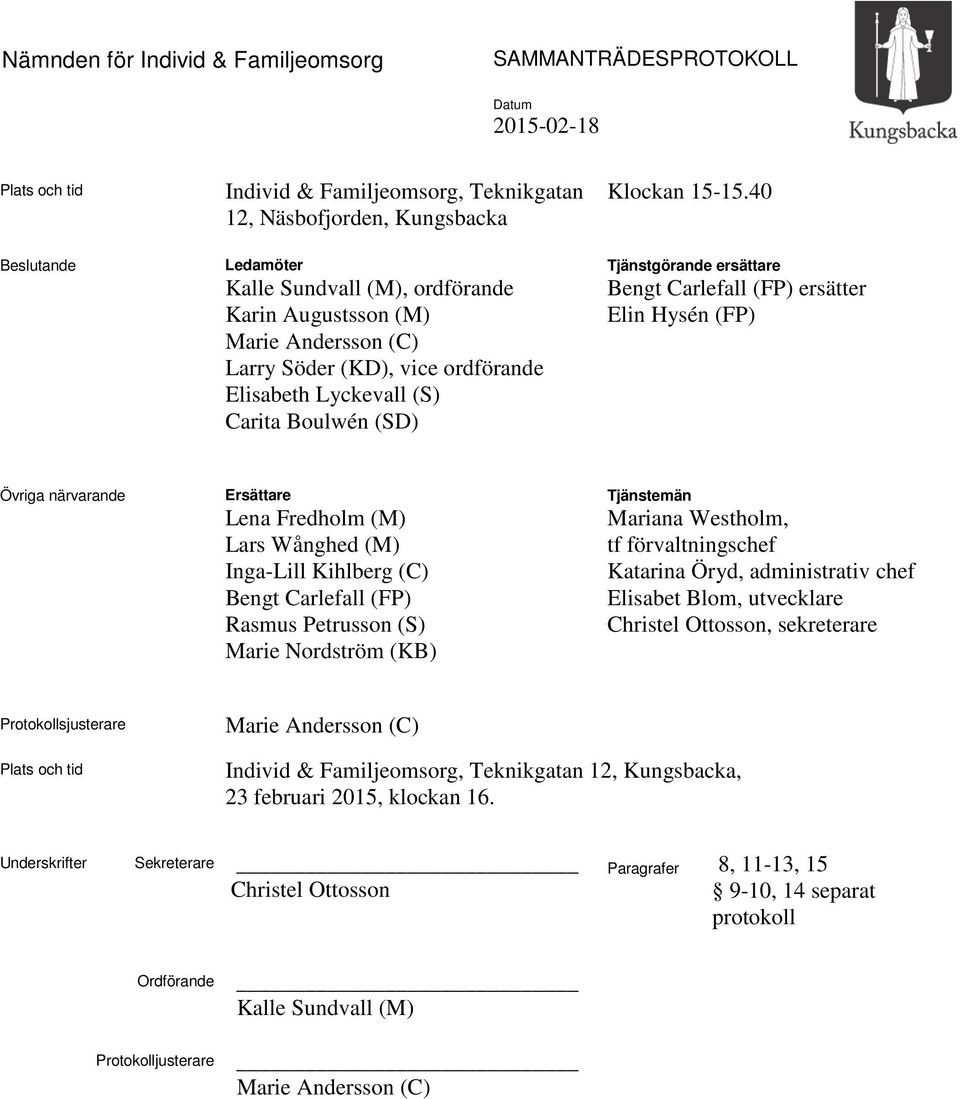 Nämnden för Individ & Familjeomsorg

SAMMANTRÄDESPROTOKOLL

Datum
2015-02-18

Kungsbacka

Plats och tid

Individ & Familjeomsorg, Teknikgatan 12, Näsbofjorden, Kungsbacka

Klockan 15-15.40

Beslutande

Ledamöter
Kalle Sundvall (M), ordförande
Karin Augustsson (M)
Marie Andersson (C)
Larry Söder (KD), vice ordförande
Elisabeth Lyckevall (S)
Carita Boulwén (SD)

Tjänstgörande ersättare
Bengt Carlefall (FP) ersätter Elin Hysén (FP)

Övriga närvarande

Ersättare
Lena Fredholm (M)
Lars Wånghed (M)
Inga-Lill Kihlberg (C)
Bengt Carlefall (FP)
Rasmus Petrusson (S)
Marie Nordström (KB)

Tjänstemän
Mariana Westholm, tf förvaltningschef
Katarina Öryd, administrativ chef
Elisabet Blom, utvecklare
Christel Ottosson, sekreterare

Protokollsjusterare

Marie Andersson (C)

Plats och tid

Individ & Familjeomsorg, Teknikgatan 12, Kungsbacka, 23 februari 2015, klockan 16.

Underskrifter

Sekreterare

Christel Ottosson

Paragrafer

8, 11-13, 15
§ 9-10, 14 separat protokoll

Ordförande

Kalle Sundvall (M)

Protokolljusterare

Marie Andersson (C)